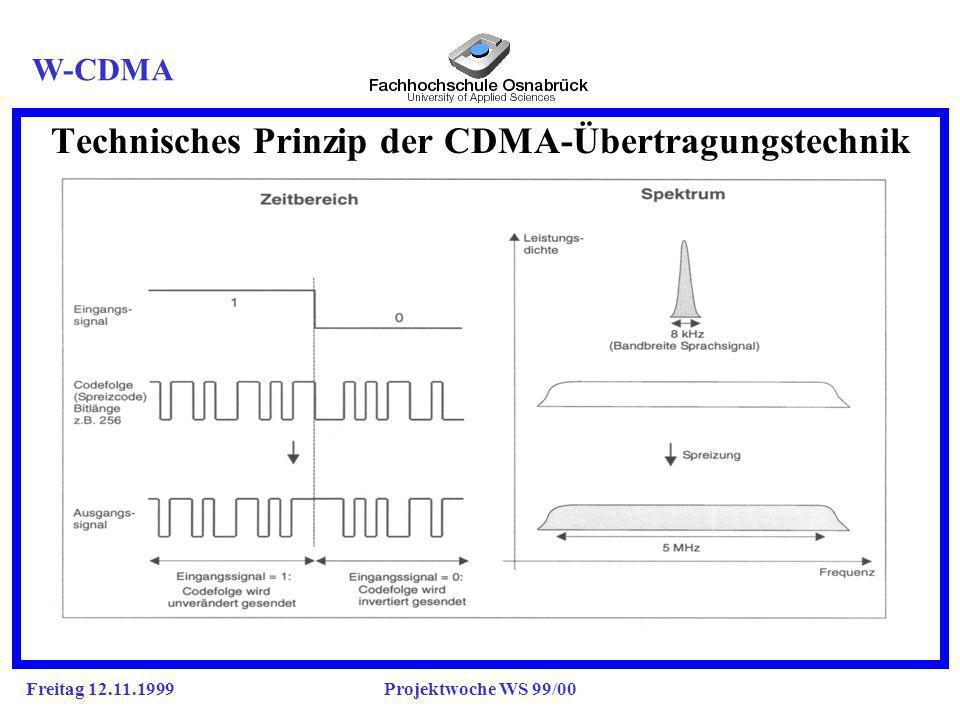 W-CDMA

Fachhochschule Osnabrück
University of Applied Sciences

Technisches Prinzip der CDMA-Übertragungstechnik

Zeitbereich

Eingangssignal

1

0

Codefolge (Spreizcode) Bitlänge z.B. 256

Ausgangssignal

Eingangssignal = 1: Codefolge wird unverändert gesendet

Eingangssignal = 0: Codefolge wird invertiert gesendet

Spektrum

Leistungsdichte

8 kHz (Bandbreite Sprachsignal)

Spreizung

5 MHz

Frequenz

Freitag 12.11.1999

Projektwoche WS 99/00